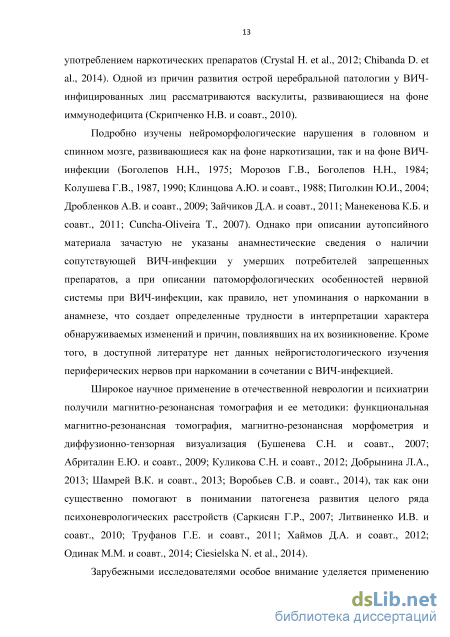 13

употреблением наркотических препаратов (Crystal H. et al., 2012; Chibanda D. et al., 2014). Одной из причин развития острой церебральной патологии у ВИЧ-инфицированных лиц рассматриваются васкулиты, развивающиеся на фоне иммунодефицита (Скрипченко Н.В. и соавт., 2010).

Подробно изучены нейроморфологические нарушения в головном и спинном мозге, развивающиеся как на фоне наркотизации, так и на фоне ВИЧ-инфекции (Боголепов Н.Н., 1975; Морозов Г.В., Боголепов Н.Н., 1984; Колушева Г.В., 1987, 1990; Клинцова А.Ю. и соавт., 1988; Пиголкин Ю.И., 2004; Дробленков А.В. и соавт., 2009; Зайчиков Д.А. и соавт., 2011; Манекенова К.Б. и соавт., 2011; Cuncha-Oliveira T., 2007). Однако при описании аутопсийного материала зачастую не указаны анамнестические сведения о наличии сопутствующей ВИЧ-инфекции у умерших потребителей запрещенных препаратов, а при описании патоморфологических особенностей нервной системы при ВИЧ-инфекции, как правило, нет упоминания о наркомании в анамнезе, что создает определенные трудности в интерпретации характера обнаруживаемых изменений и причин, повлиявших на их возникновение. Кроме того, в доступной литературе нет данных нейрогистологического изучения периферических нервов при наркомании в сочетании с ВИЧ-инфекцией.

Широкое научное применение в отечественной неврологии и психиатрии получили магнитно-резонансная томография и ее методики: функциональная магнитно-резонансная томография, магнитно-резонансная морфометрия и диффузионно-тензорная визуализация (Бушенева С.Н. и соавт., 2007; Абриталин Е.Ю. и соавт., 2009; Куликова С.Н. и соавт., 2012; Добрынина Л.А., 2013; Шамрей В.К. и соавт., 2013; Воробьев С.В. и соавт., 2014), так как они существенно помогают в понимании патогенеза развития целого ряда психоневрологических расстройств (Саркисян Г.Р., 2007; Литвиненко И.В. и соавт., 2010; Труфанов Г.Е. и соавт., 2011; Хаймов Д.А. и соавт., 2012; Одинак М.М. и соавт., 2014; Ciesielska N. et al., 2014).

Зарубежными исследователями особое внимание уделяется применению

dsLib.net
библиотека диссертаций